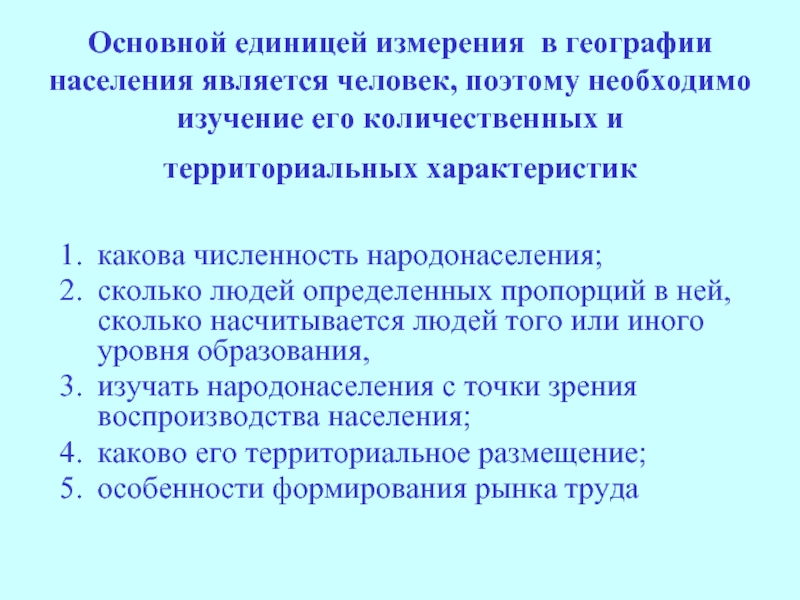 Основной единицей измерения в географии населения является человек, поэтому необходимо изучение его количественных и

территориальных характеристик

1. какова численность народонаселения;
2. сколько людей определенных пропорций в ней, сколько насчитывается людей того или иного уровня образования,
3. изучать народонаселения с точки зрения воспроизводства населения;
4. каково его территориальное размещение;
5. особенности формирования рынка труда